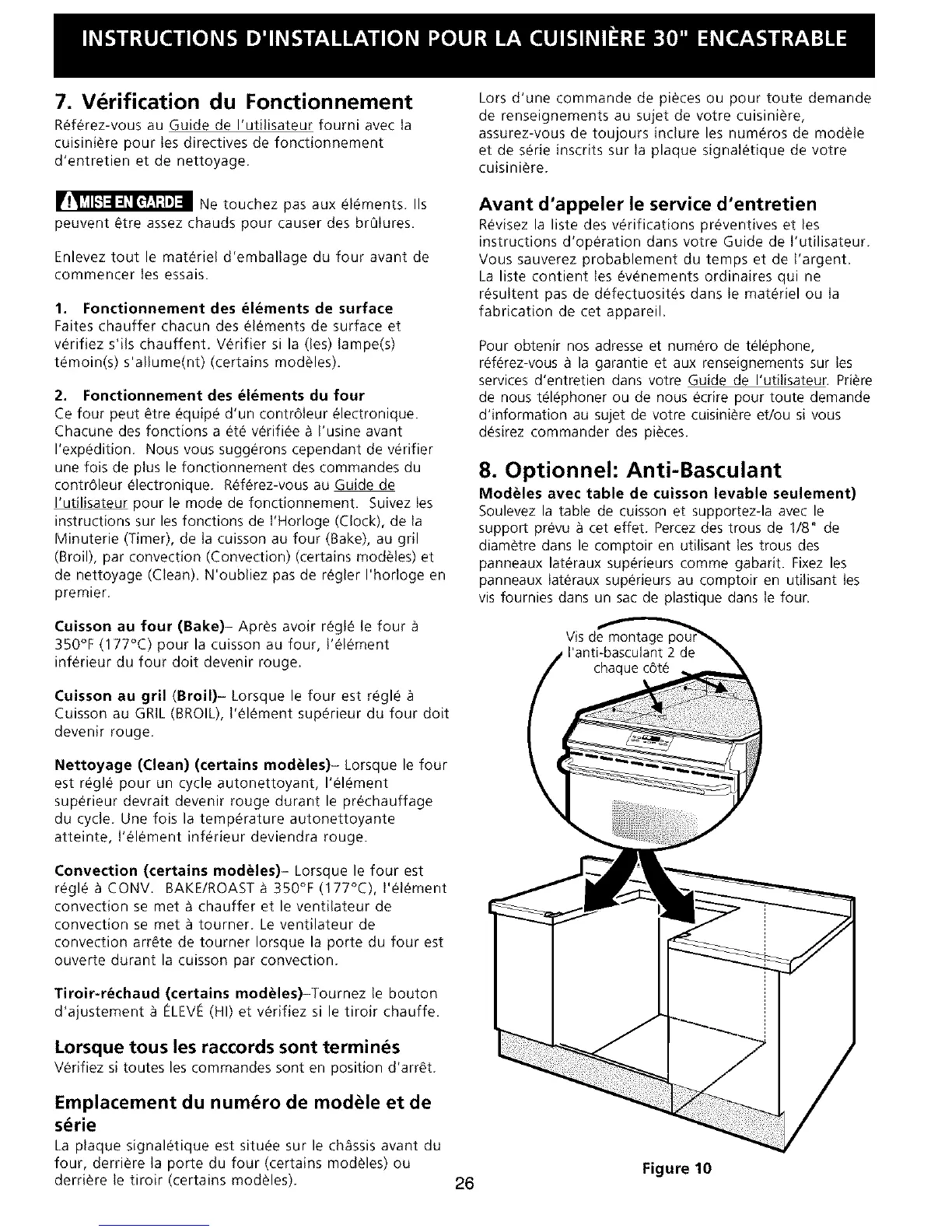 INSTRUCTIONS D'INSTALLATION POUR LA CUISINIÈRE 30" ENCASTRABLE

7. Vérification du Fonctionnement
Référez-vous au Guide de l'utilisateur fourni avec la cuisinière pour les directives de fonctionnement d'entretien et de nettoyage.

MISE EN GARDE Ne touchez pas aux éléments. Ils peuvent être assez chauds pour causer des brûlures.

Enlevez tout le matériel d'emballage du four avant de commencer les essais.

1. Fonctionnement des éléments de surface
Faites chauffer chacun des éléments de surface et vérifiez s'ils chauffent. Vérifier si la (les) lampe(s) témoin(s) s'allume(nt) (certains modèles).

2. Fonctionnement des éléments du four
Ce four peut être équipé d'un contrôleur électronique. Chacune des fonctions a été vérifiée à l'usine avant l'expédition. Nous vous suggérons cependant de vérifier une fois de plus le fonctionnement des commandes du contrôleur électronique. Référez-vous au Guide de l'utilisateur pour le mode de fonctionnement. Suivez les instructions sur les fonctions de l'Horloge (Clock), de la Minuterie (Timer), de la cuisson au four (Bake), au gril (Broil), par convection (Convection) (certains modèles) et de nettoyage (Clean). N'oubliez pas de régler l'horloge en premier.

Cuisson au four (Bake)– Après avoir réglé le four à 350°F (177°C) pour la cuisson au four, l'élément inférieur du four doit devenir rouge.

Cuisson au gril (Broil)– Lorsque le four est réglé à Cuisson au GRIL (BROIL), l'élément supérieur du four doit devenir rouge.

Nettoyage (Clean) (certains modèles)– Lorsque le four est réglé pour un cycle autonettoyant, l'élément supérieur devrait devenir rouge durant le préchauffage du cycle. Une fois la température autonettoyante atteinte, l'élément inférieur deviendra rouge.

Convection (certains modèles)– Lorsque le four est réglé à CONV. BAKE/ROAST à 350°F (177°C), l'élément convection se met à chauffer et le ventilateur de convection se met à tourner. Le ventilateur de convection arrête de tourner lorsque la porte du four est ouverte durant la cuisson par convection.

Tiroir-réchaud (certains modèles)–Tournez le bouton d'ajustement à ÉLEVÉ (HI) et vérifiez si le tiroir chauffe.

Lorsque tous les raccords sont terminés
Vérifiez si toutes les commandes sont en position d'arrêt.

Emplacement du numéro de modèle et de série
La plaque signalétique est située sur le châssis avant du four, derrière la porte du four (certains modèles) ou derrière le tiroir (certains modèles).

Lors d'une commande de pièces ou pour toute demande de renseignements au sujet de votre cuisinière, assurez-vous de toujours inclure les numéros de modèle et de série inscrits sur la plaque signalétique de votre cuisinière.

Avant d'appeler le service d'entretien
Révisez la liste des vérifications préventives et les instructions d'opération dans votre Guide de l'utilisateur. Vous sauverez probablement du temps et de l'argent. La liste contient les événements ordinaires qui ne résultent pas de défectuosités dans le matériel ou la fabrication de cet appareil.

Pour obtenir nos adresse et numéro de téléphone, référez-vous à la garantie et aux renseignements sur les services d'entretien dans votre Guide de l'utilisateur. Prière de nous téléphoner ou de nous écrire pour toute demande d'information au sujet de votre cuisinière et/ou si vous désirez commander des pièces.

8. Optionnel: Anti-Basculant
Modèles avec table de cuisson levable seulement)
Soulevez la table de cuisson et supportez-la avec le support prévu à cet effet. Percez des trous de 1/8" de diamètre dans le comptoir en utilisant les trous des panneaux latéraux supérieurs comme gabarit. Fixez les panneaux latéraux supérieurs au comptoir en utilisant les vis fournies dans un sac de plastique dans le four.

Vis de montage pour l'anti-basculant 2 de chaque côté

Figure 10

26